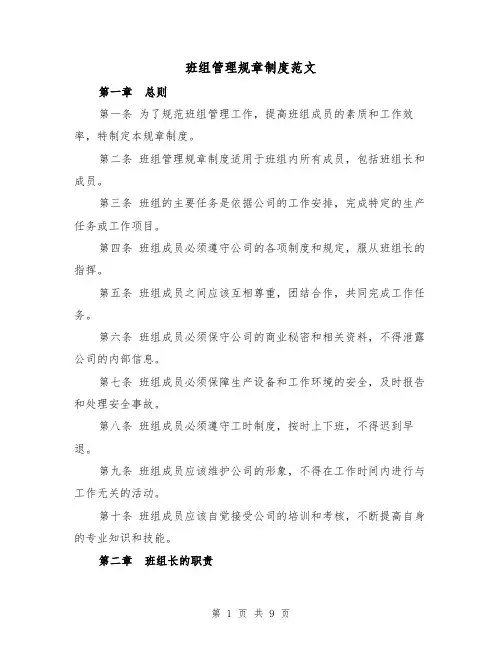 班组管理规章制度范文

第一章　总则

第一条 为了规范班组管理工作，提高班组成员的素质和工作效率，特制定本规章制度。

第二条 班组管理规章制度适用于班组内所有成员，包括班组长和成员。

第三条 班组的主要任务是依据公司的工作安排，完成特定的生产任务或工作项目。

第四条 班组成员必须遵守公司的各项制度和规定，服从班组长的指挥。

第五条 班组成员之间应该互相尊重，团结合作，共同完成工作任务。

第六条 班组成员必须保守公司的商业秘密和相关资料，不得泄露公司的内部信息。

第七条 班组成员必须保障生产设备和工作环境的安全，及时报告和处理安全事故。

第八条 班组成员必须遵守工时制度，按时上下班，不得迟到早退。

第九条 班组成员应该维护公司的形象，不得在工作时间内进行与工作无关的活动。

第十条 班组成员应该自觉接受公司的培训和考核，不断提高自身的专业知识和技能。

第二章　班组长的职责

第 1 页 共 9 页